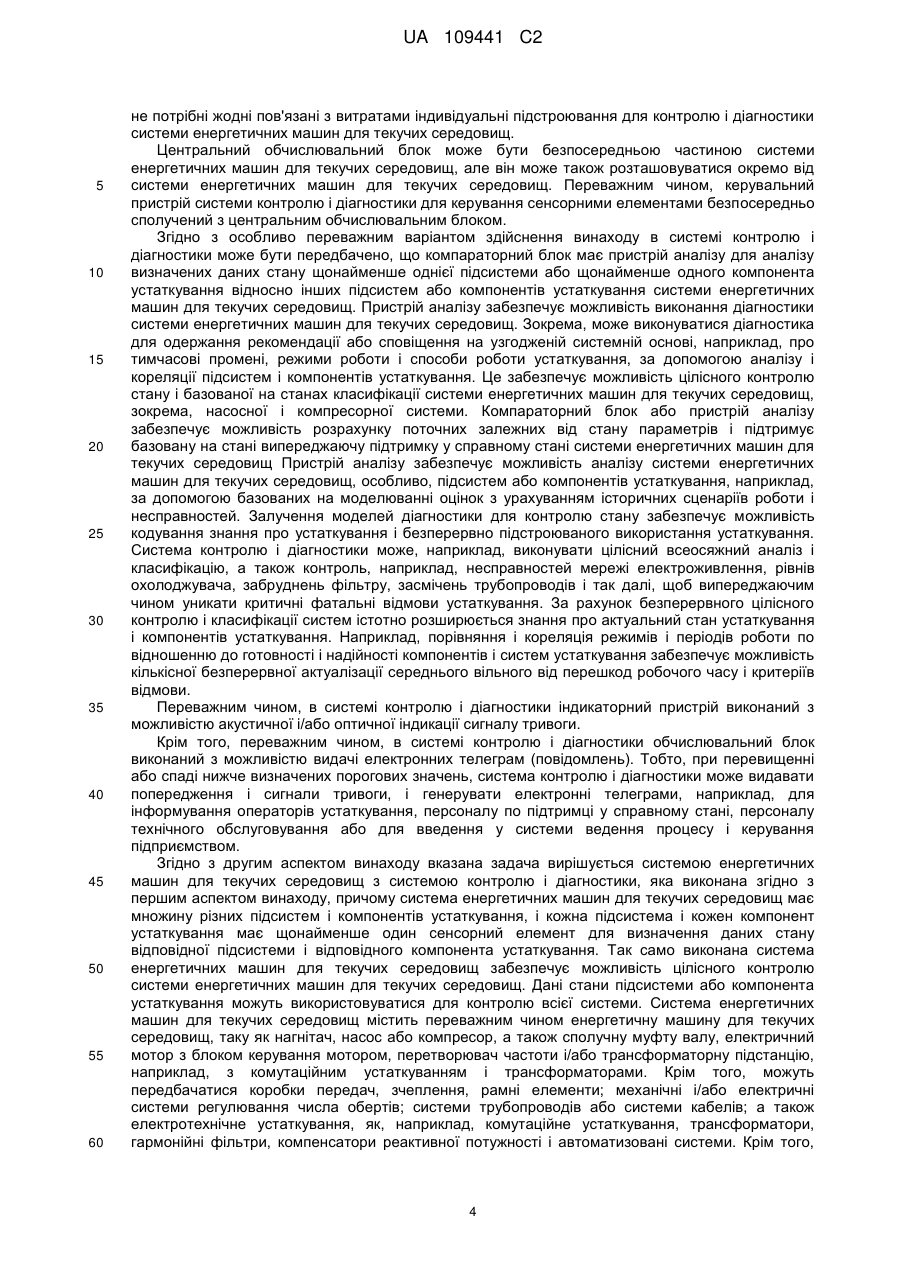 UA 109441 C2

не потрібні жодні пов'язані з витратами індивідуальні підстроювання для контролю і діагностики системи енергетичних машин для текучих середовищ.

Центральний обчислювальний блок може бути безпосередньою частиною системи енергетичних машин для текучих середовищ, але він може також розташовуватися окремо від
5 системи енергетичних машин для текучих середовищ. Переважним чином, керувальний пристрій системи контролю і діагностики для керування сенсорними елементами безпосередньо сполучений з центральним обчислювальним блоком.

Згідно з особливо переважним варіантом здійснення винаходу в системі контролю і діагностики може бути передбачено, що компараторний блок має пристрій аналізу для аналізу
10 визначених даних стану щонайменше однієї підсистеми або щонайменше одного компонента устаткування відносно інших підсистем або компонентів устаткування системи енергетичних машин для текучих середовищ. Пристрій аналізу забезпечує можливість виконання діагностики системи енергетичних машин для текучих середовищ. Зокрема, може виконуватися діагностика для одержання рекомендації або сповіщення на узгодженій системній основі, наприклад, про
15 тимчасові промені, режими роботи і способи роботи устаткування, за допомогою аналізу і кореляції підсистем і компонентів устаткування. Це забезпечує можливість цілісного контролю стану і базованої на станах класифікації системи енергетичних машин для текучих середовищ, зокрема, насосної і компресорної системи. Компараторний блок або пристрій аналізу забезпечує можливість розрахунку поточних залежних від стану параметрів і підтримує
20 базовану на стані випереджаючу підтримку у справному стані системи енергетичних машин для текучих середовищ Пристрій аналізу забезпечує можливість аналізу системи енергетичних машин для текучих середовищ, особливо, підсистем або компонентів устаткування, наприклад, за допомогою базованих на моделюванні оцінок з урахуванням історичних сценаріїв роботи і несправностей. Залучення моделей діагностики для контролю стану забезпечує можливість
25 кодування знання про устаткування і безперервно підстроюваного використання устаткування. Система контролю і діагностики може, наприклад, виконувати цілісний всеосяжний аналіз і класифікацію, а також контроль, наприклад, несправностей мережі електроживлення, рівнів охолоджувача, забруднень фільтру, засмічень трубопроводів і так далі, щоб випереджаючим чином уникати критичні фатальні відмови устаткування. За рахунок безперервного цілісного
30 контролю і класифікації систем істотно розширюється знання про актуальний стан устаткування і компонентів устаткування. Наприклад, порівняння і кореляція режимів і періодів роботи по відношенню до готовності і надійності компонентів і систем устаткування забезпечує можливість кількісної безперервної актуалізації середнього вільного від перешкод робочого часу і критеріїв відмови.
35 Переважним чином, в системі контролю і діагностики індикаторний пристрій виконаний з можливістю акустичної і/або оптичної індикації сигналу тривоги.

Крім того, переважним чином, в системі контролю і діагностики обчислювальний блок виконаний з можливістю видачі електронних телеграм (повідомлень). Тобто, при перевищенні або спаді нижче визначених порогових значень, система контролю і діагностики може видавати
40 попередження і сигнали тривоги, і генерувати електронні телеграми, наприклад, для інформування операторів устаткування, персоналу по підтримці у справному стані, персоналу технічного обслуговування або для введення у системи ведення процесу і керування підприємством.

Згідно з другим аспектом винаходу вказана задача вирішується системою енергетичних
45 машин для текучих середовищ з системою контролю і діагностики, яка виконана згідно з першим аспектом винаходу, причому система енергетичних машин для текучих середовищ має множину різних підсистем і компонентів устаткування, і кожна підсистема і кожен компонент устаткування має щонайменше один сенсорний елемент для визначення даних стану відповідної підсистеми і відповідного компонента устаткування. Так само виконана система
50 енергетичних машин для текучих середовищ забезпечує можливість цілісного контролю системи енергетичних машин для текучих середовищ. Дані стани підсистеми або компонента устаткування можуть використовуватися для контролю всієї системи. Система енергетичних машин для текучих середовищ містить переважним чином енергетичну машину для текучих середовищ, таку як нагнітач, насос або компресор, а також сполучну муфту валу, електричний
55 мотор з блоком керування мотором, перетворювач частоти і/або трансформаторну підстанцію, наприклад, з комутаційним устаткуванням і трансформаторами. Крім того, можуть передбачатися коробки передач, зчеплення, рамні елементи; механічні і/або електричні системи регулювання числа обертів; системи трубопроводів або системи кабелів; а також електротехнічне устаткування, як, наприклад, комутаційне устаткування, трансформатори,
60 гармонійні фільтри, компенсатори реактивної потужності і автоматизовані системи. Крім того,

4